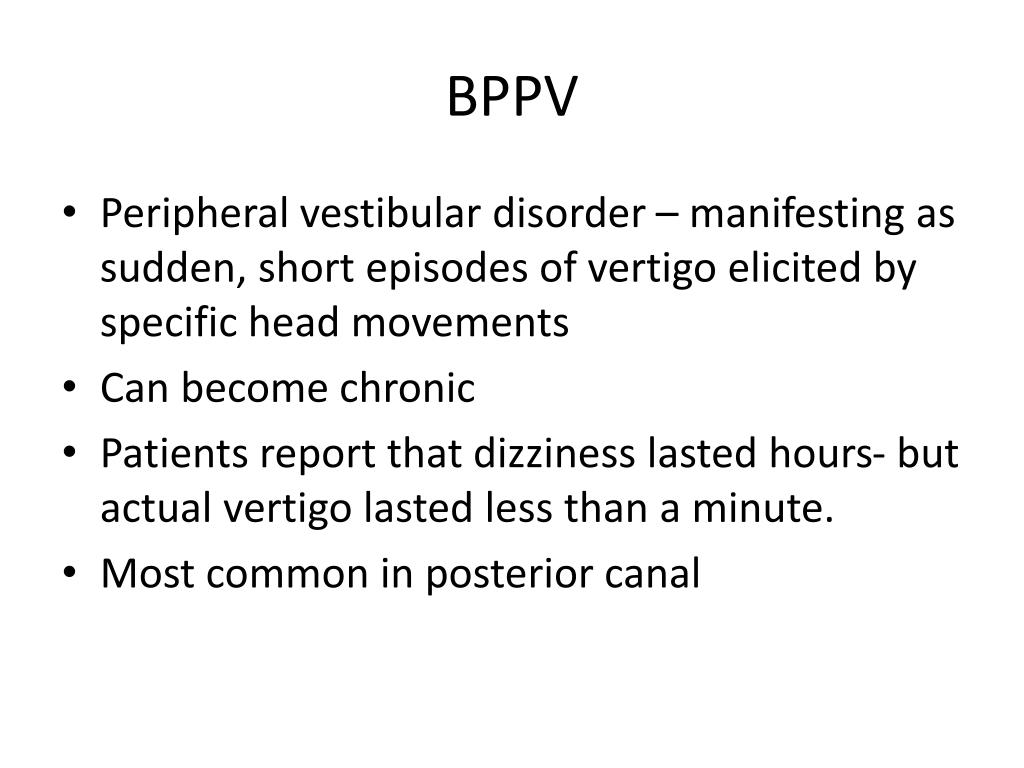 BPPV

• Peripheral vestibular disorder – manifesting as sudden, short episodes of vertigo elicited by specific head movements
• Can become chronic
• Patients report that dizziness lasted hours- but actual vertigo lasted less than a minute.
• Most common in posterior canal